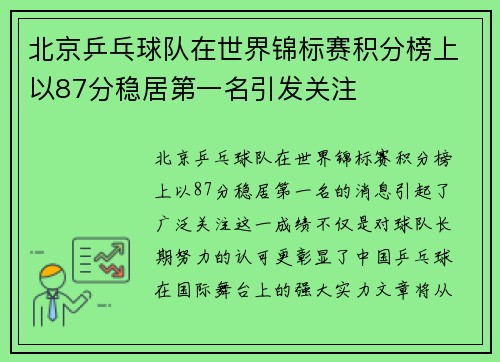 北京乒乓球队在世界锦标赛积分榜上以87分稳居第一名引发关注

北京乒乓球队在世界锦标赛积分榜上以87分稳居第一名的消息引起了广泛关注这一成绩不仅是对球队长期努力的认可更彰显了中国乒乓球在国际舞台上的强大实力文章将从